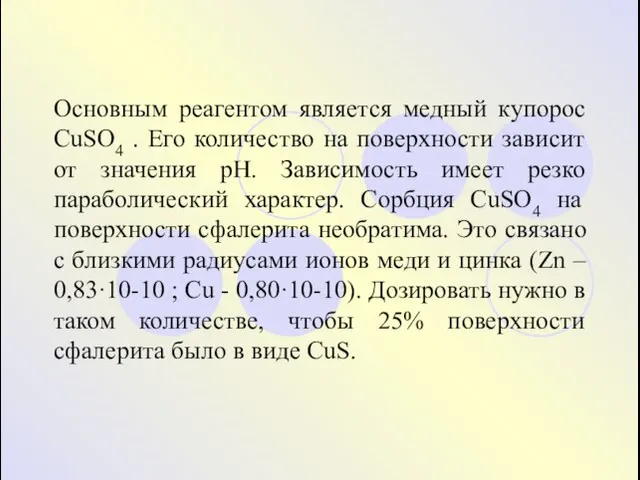 Основным реагентом является медный купорос $CuSO_4$ . Его количество на поверхности зависит от значения pH. Зависимость имеет резко параболический характер. Сорбция $CuSO_4$ на поверхности сфалерита необратима. Это связано с близкими радиусами ионов меди и цинка (Zn – 0,83·10-10 ; Cu - 0,80·10-10). Дозировать нужно в таком количестве, чтобы 25% поверхности сфалерита было в виде CuS.